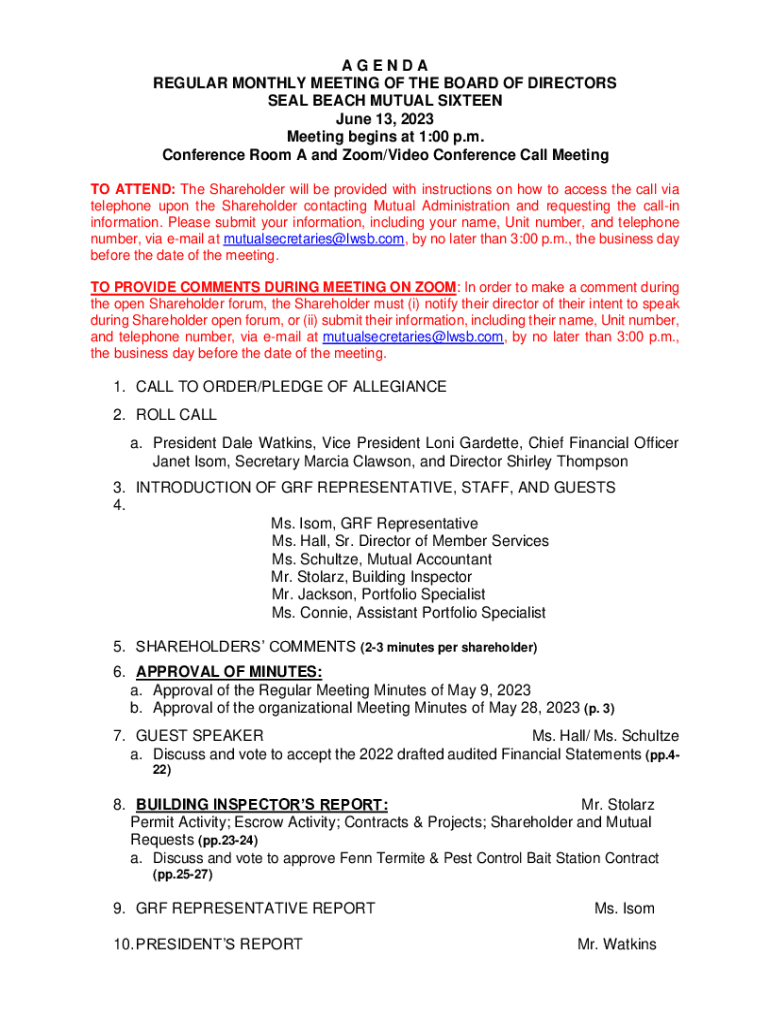 A G E N D A
REGULAR MONTHLY MEETING OF THE BOARD OF DIRECTORS
SEAL BEACH MUTUAL SIXTEEN
June 13, 2023
Meeting begins at 1:00 p.m.
Conference Room A and Zoom/Video Conference Call Meeting

TO ATTEND: The Shareholder will be provided with instructions on how to access the call via telephone upon the Shareholder contacting Mutual Administration and requesting the call-in information. Please submit your information, including your name, Unit number, and telephone number, via e-mail at mutualsecretaries@lwsb.com, by no later than 3:00 p.m., the business day before the date of the meeting.

TO PROVIDE COMMENTS DURING MEETING ON ZOOM: In order to make a comment during the open Shareholder forum, the Shareholder must (i) notify their director of their intent to speak during Shareholder open forum, or (ii) submit their information, including their name, Unit number, and telephone number, via e-mail at mutualsecretaries@lwsb.com, by no later than 3:00 p.m., the business day before the date of the meeting.

1. CALL TO ORDER/PLEDGE OF ALLEGIANCE

2. ROLL CALL
a. President Dale Watkins, Vice President Loni Gardette, Chief Financial Officer Janet Isom, Secretary Marcia Clawson, and Director Shirley Thompson

3. INTRODUCTION OF GRF REPRESENTATIVE, STAFF, AND GUESTS
4.
Ms. Isom, GRF Representative
Ms. Hall, Sr. Director of Member Services
Ms. Schultze, Mutual Accountant
Mr. Stolarz, Building Inspector
Mr. Jackson, Portfolio Specialist
Ms. Connie, Assistant Portfolio Specialist

5. SHAREHOLDERS' COMMENTS (2-3 minutes per shareholder)

6. APPROVAL OF MINUTES:
a. Approval of the Regular Meeting Minutes of May 9, 2023
b. Approval of the organizational Meeting Minutes of May 28, 2023 (p. 3)

7. GUEST SPEAKER Ms. Hall/ Ms. Schultze
a. Discuss and vote to accept the 2022 drafted audited Financial Statements (pp.4-22)

8. BUILDING INSPECTOR'S REPORT: Mr. Stolarz
Permit Activity; Escrow Activity; Contracts & Projects; Shareholder and Mutual Requests (pp.23-24)
a. Discuss and vote to approve Fenn Termite & Pest Control Bait Station Contract (pp.25-27)

9. GRF REPRESENTATIVE REPORT Ms. Isom

10. PRESIDENT'S REPORT Mr. Watkins